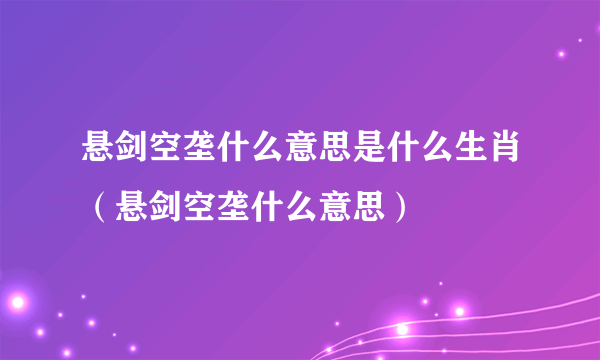 悬剑空垄什么意思是什么生肖（悬剑空垄什么意思）